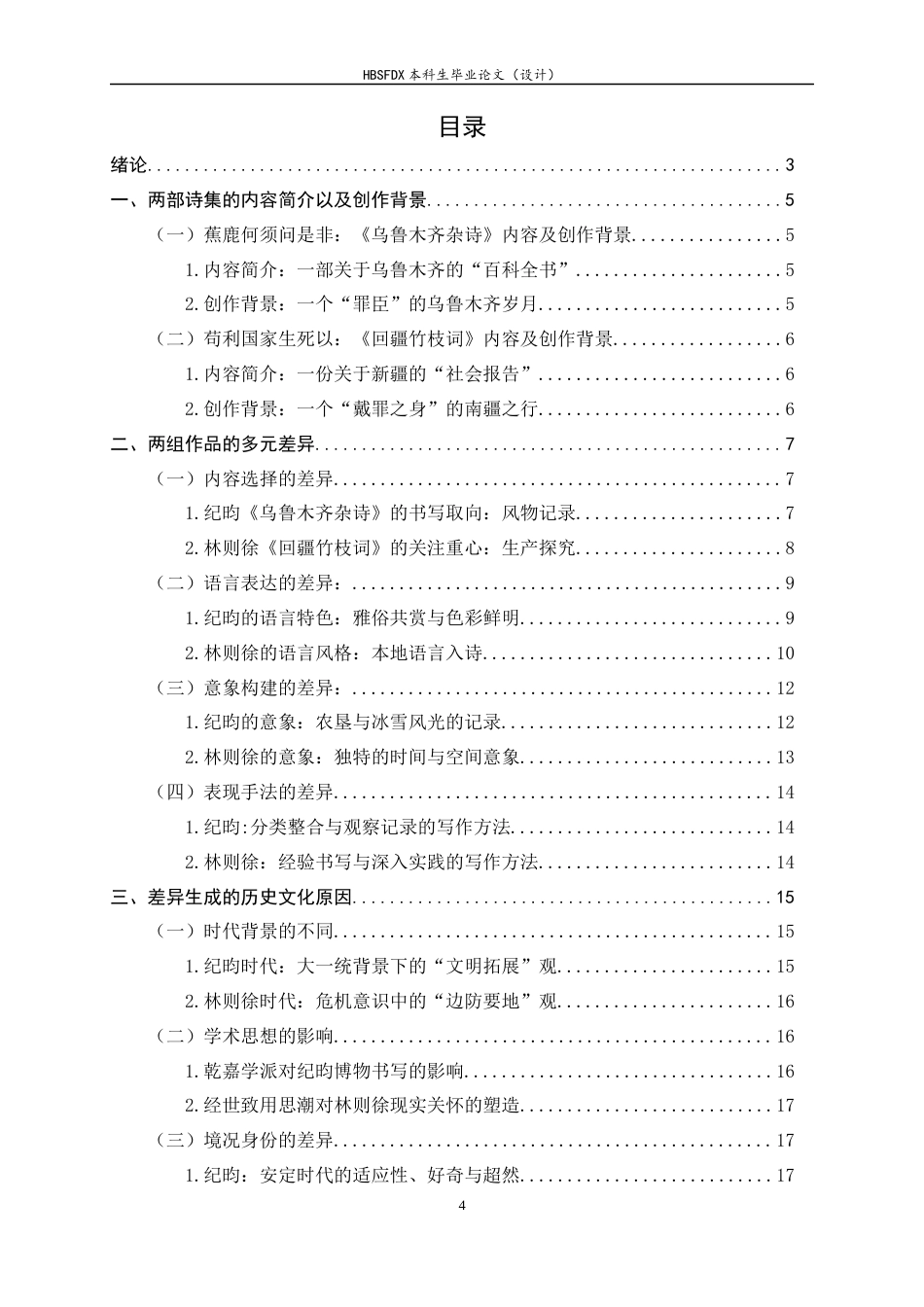 HBSFDX本科生毕业论文（设计）

目录

绪论 3

一、两部诗集的内容简介以及创作背景 5

（一）蕉鹿何须问是非：《乌鲁木齐杂诗》内容及创作背景 5

1.内容简介：一部关于乌鲁木齐的“百科全书” 5

2.创作背景：一个“罪臣”的乌鲁木齐岁月 5

（二）苟利国家生死以：《回疆竹枝词》内容及创作背景 6

1.内容简介：一份关于新疆的“社会报告” 6

2.创作背景：一个“戴罪之身”的南疆之行 6

二、两组作品的多元差异 7

（一）内容选择的差异 7

1.纪昀《乌鲁木齐杂诗》的书写取向：风物记录 7

2.林则徐《回疆竹枝词》的关注重心：生产探究 8

（二）语言表达的差异： 9

1.纪昀的语言特色：雅俗共赏与色彩鲜明 9

2.林则徐的语言风格：本地语言入诗 10

（三）意象构建的差异： 12

1.纪昀的意象：农垦与冰雪风光的记录 12

2.林则徐的意象：独特的时间与空间意象 13

（四）表现手法的差异 14

1.纪昀:分类整合与观察记录的写作方法 14

2.林则徐：经验书写与深入实践的写作方法 14

三、差异生成的历史文化原因 15

（一）时代背景的不同 15

1.纪昀时代：大一统背景下的“文明拓展”观 15

2.林则徐时代：危机意识中的“边防要地”观 16

（二）学术思想的影响 16

1.乾嘉学派对纪昀博物书写的影响 16

2.经世致用思潮对林则徐现实关怀的塑造 17

（三）境况身份的差异 17

1.纪昀：安定时代的适应性、好奇与超然 17

4